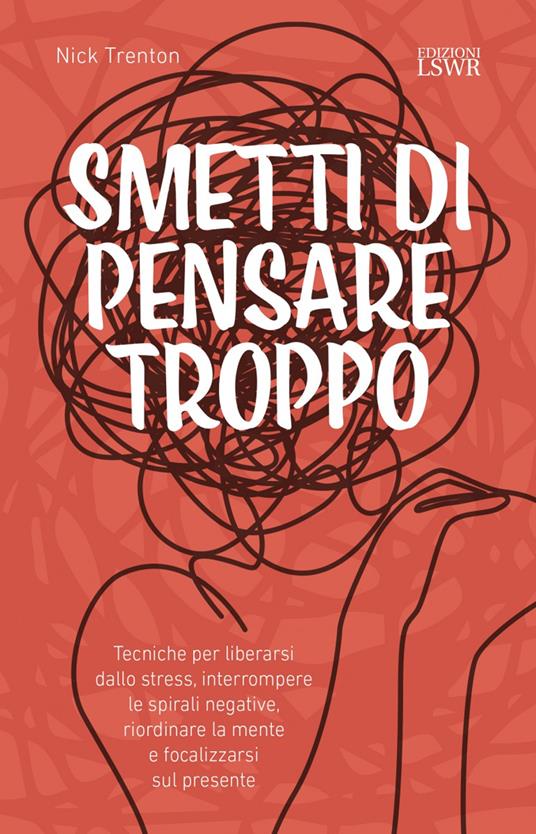 Nick Trenton

EDIZIONI
LSWR

SMETTI DI PENSARE TROPPO

Tecniche per liberarsi dallo stress, interrompere le spirali negative, riordinare la mente e focalizzarsi sul presente